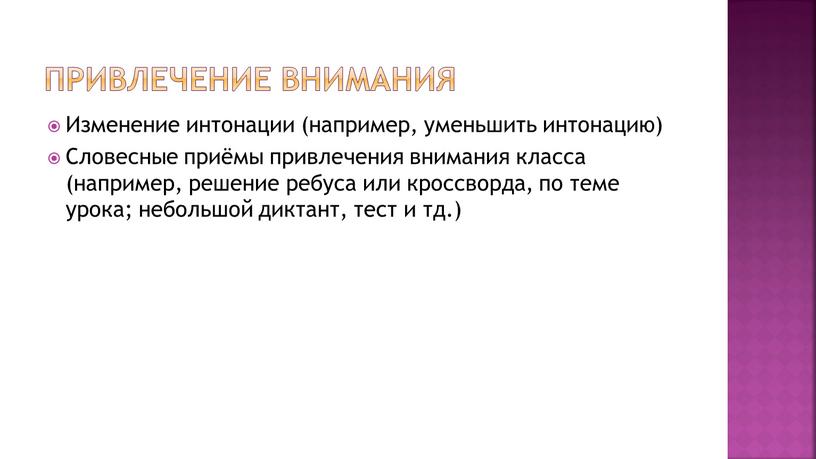 ПРИВЛЕЧЕНИЕ ВНИМАНИЯ

Изменение интонации (например, уменьшить интонацию)

Словесные приёмы привлечения внимания класса (например, решение ребуса или кроссворда, по теме урока; небольшой диктант, тест и тд.)